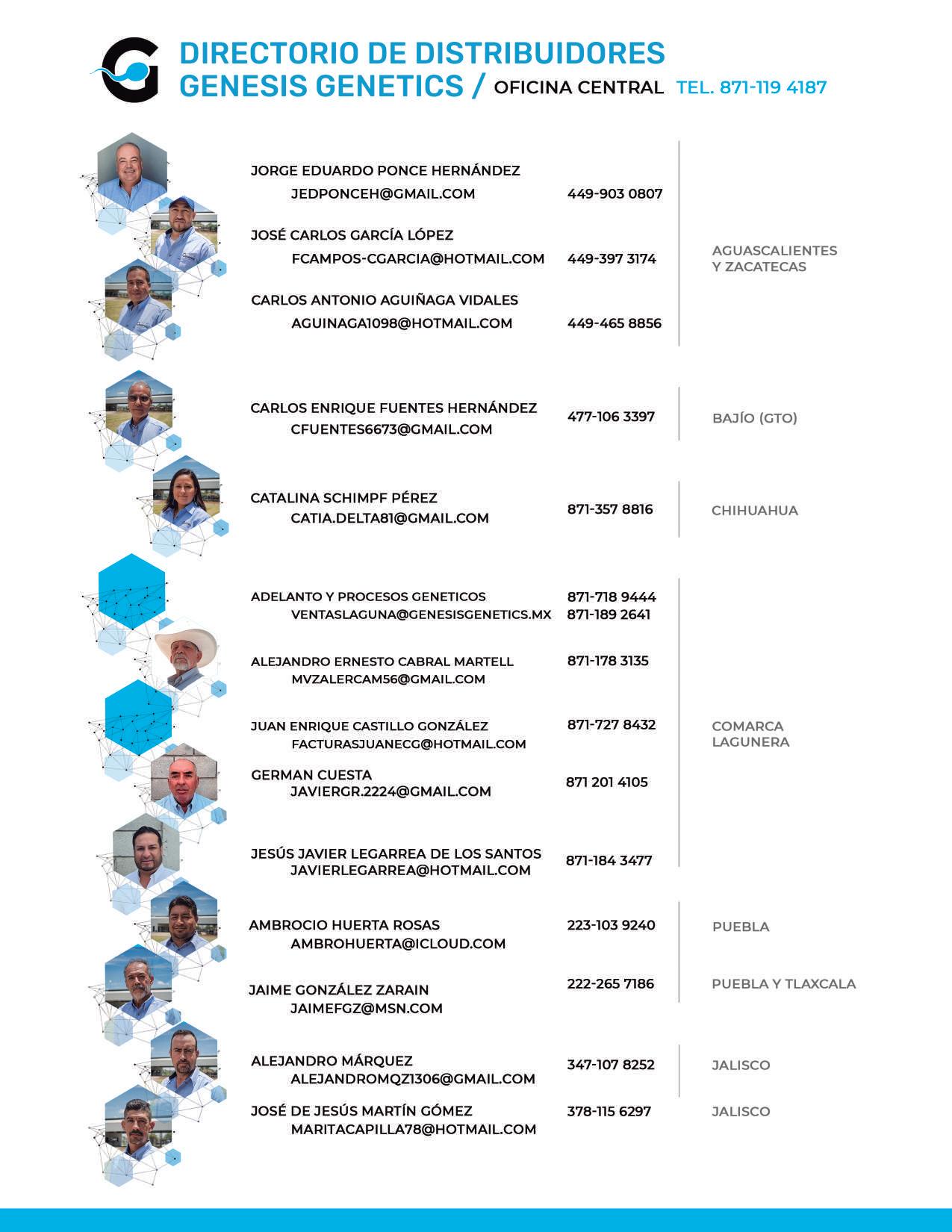 DIRECTORIO DE DISTRIBUIDORES
GENESIS GENETICS / OFICINA CENTRAL TEL. 871-119 4187

JORGE EDUARDO PONCE HERNÁNDEZ
JEDPONCEH@GMAIL.COM 449-903 0807

JOSÉ CARLOS GARCÍA LÓPEZ
FCAMPOS-CGARCIA@HOTMAIL.COM 449-397 3174

CARLOS ANTONIO AGUIÑAGA VIDALES
AGUINAGA1098@HOTMAIL.COM 449-465 8856

AGUASCALIENTES Y ZACATECAS

CARLOS ENRIQUE FUENTES HERNÁNDEZ
CFUENTES6673@GMAIL.COM 477-106 3397 BAJÍO (GTO)

CATALINA SCHIMPF PÉREZ
CATIA.DELTA81@GMAIL.COM 871-357 8816 CHIHUAHUA

ADELANTO Y PROCESOS GENETICOS
VENTASLAGUNA@GENESISGENETICS.MX 871-718 9444
871-189 2641

ALEJANDRO ERNESTO CABRAL MARTELL
MVZALERCAM56@GMAIL.COM 871-178 3135

JUAN ENRIQUE CASTILLO GONZÁLEZ
FACTURASJUANECG@HOTMAIL.COM 871-727 8432

GERMAN CUESTA
JAVIERGR.2224@GMAIL.COM 871 201 4105

JESÚS JAVIER LEGARREA DE LOS SANTOS
JAVIERLEGARREA@HOTMAIL.COM 871-184 3477

COMARCA LAGUNERA

AMBROCIO HUERTA ROSAS
AMBROHUERTA@ICLOUD.COM 223-103 9240 PUEBLA

JAIME GONZÁLEZ ZARAIN
JAIMEFGZ@MSN.COM 222-265 7186 PUEBLA Y TLAXCALA

ALEJANDRO MÁRQUEZ
ALEJANDROMQZ1306@GMAIL.COM 347-107 8252 JALISCO

JOSÉ DE JESÚS MARTÍN GÓMEZ
MARITACAPILLA78@HOTMAIL.COM 378-115 6297 JALISCO